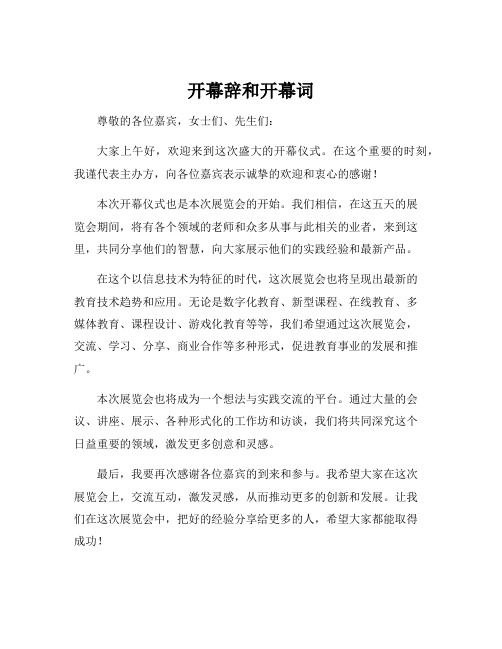 开幕辞和开幕词

尊敬的各位嘉宾，女士们、先生们：

大家上午好，欢迎来到这次盛大的开幕仪式。在这个重要的时刻，我谨代表主办方，向各位嘉宾表示诚挚的欢迎和衷心的感谢！

本次开幕仪式也是本次展览会的开始。我们相信，在这五天的展览会期间，将有各个领域的老师和众多从事与此相关的业者，来到这里，共同分享他们的智慧，向大家展示他们的实践经验和最新产品。

在这个以信息技术为特征的时代，这次展览会也将呈现出最新的教育技术趋势和应用。无论是数字化教育、新型课程、在线教育、多媒体教育、课程设计、游戏化教育等等，我们希望通过这次展览会，交流、学习、分享、商业合作等多种形式，促进教育事业的发展和推广。

本次展览会也将成为一个想法与实践交流的平台。通过大量的会议、讲座、展示、各种形式化的工作坊和访谈，我们将共同深究这个日益重要的领域，激发更多创意和灵感。

最后，我要再次感谢各位嘉宾的到来和参与。我希望大家在这次展览会上，交流互动，激发灵感，从而推动更多的创新和发展。让我们在这次展览会中，把好的经验分享给更多的人，希望大家都能取得成功！